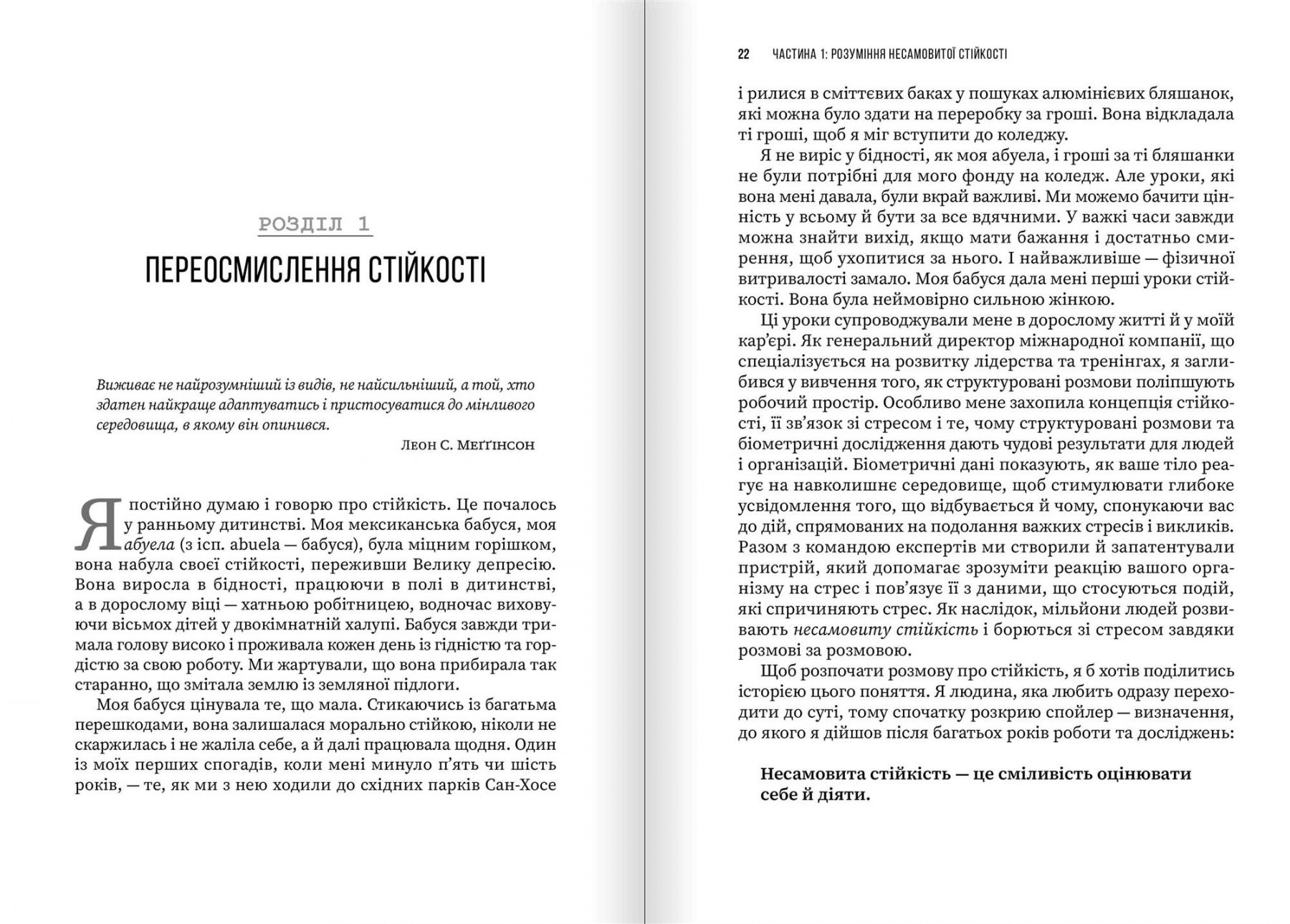 РОЗДІЛ 1

ПЕРЕОСМИСЛЕННЯ СТІЙКОСТІ

Виживає не найрозумніший із видів, не найсильніший, а той, хто здатен найкраще адаптуватись і пристосуватися до мінливого середовища, в якому він опинився.

Леон С. Меґґінсон

Я постійно думаю і говорю про стійкість. Це почалось у ранньому дитинстві. Моя мексиканська бабуся, моя абуела (з ісп. abuela — бабуся), була міцним горішком, вона набула своєї стійкості, переживши Велику депресію. Вона виросла в бідності, працюючи в полі в дитинстві, а в дорослому віці — хатньою робітницею, водночас виховуючи вісьмох дітей у двокімнатній халупі. Бабуся завжди тримала голову високо і проживала кожен день із гідністю та гордістю за свою роботу. Ми жартували, що вона прибирала так старанно, що змітала землю із земляної підлоги.

Моя бабуся цінувала те, що мала. Стикаючись із багатьма перешкодами, вона залишалася морально стійкою, ніколи не скаржилась і не жаліла себе, а й далі працювала щодня. Один із моїх перших спогадів, коли мені минуло п'ять чи шість років, — те, як ми з нею ходили до східних парків Сан-Хосе

22 ЧАСТИНА 1: РОЗУМІННЯ НЕСАМОВИТОЇ СТІЙКОСТІ

і рилися в сміттєвих баках у пошуках алюмінієвих бляшанок, які можна було здати на переробку за гроші. Вона відкладала ті гроші, щоб я міг вступити до коледжу.

Я не виріс у бідності, як моя абуела, і гроші за ті бляшанки не були потрібні для мого фонду на коледж. Але уроки, які вона мені давала, були вкрай важливі. Ми можемо бачити цінність у всьому й бути за все вдячними. У важкі часи завжди можна знайти вихід, якщо мати бажання і достатньо смирення, щоб ухопитися за нього. І найважливіше — фізичної витривалості замало. Моя бабуся дала мені перші уроки стійкості. Вона була неймовірно сильною жінкою.

Ці уроки супроводжували мене в дорослому житті й у моїй кар'єрі. Як генеральний директор міжнародної компанії, що спеціалізується на розвитку лідерства та тренінгах, я заглибився у вивчення того, як структуровані розмови поліпшують робочий простір. Особливо мене захопила концепція стійкості, її зв'язок зі стресом і те, чому структуровані розмови та біометричні дослідження дають чудові результати для людей і організацій. Біометричні дані показують, як ваше тіло реагує на навколишнє середовище, щоб стимулювати глибоке усвідомлення того, що відбувається й чому, спонукаючи вас до дій, спрямованих на подолання важких стресів і викликів. Разом з командою експертів ми створили й запатентували пристрій, який допомагає зрозуміти реакцію вашого організму на стрес і пов'язує її з даними, що стосуються подій, які спричиняють стрес. Як наслідок, мільйони людей розвивають несамовиту стійкість і борються зі стресом завдяки розмові за розмовою.

Щоб розпочати розмову про стійкість, я б хотів поділитись історією цього поняття. Я людина, яка любить одразу переходити до суті, тому спочатку розкрию спойлер — визначення, до якого я дійшов після багатьох років роботи та досліджень:

Несамовита стійкість — це сміливість оцінювати себе й діяти.